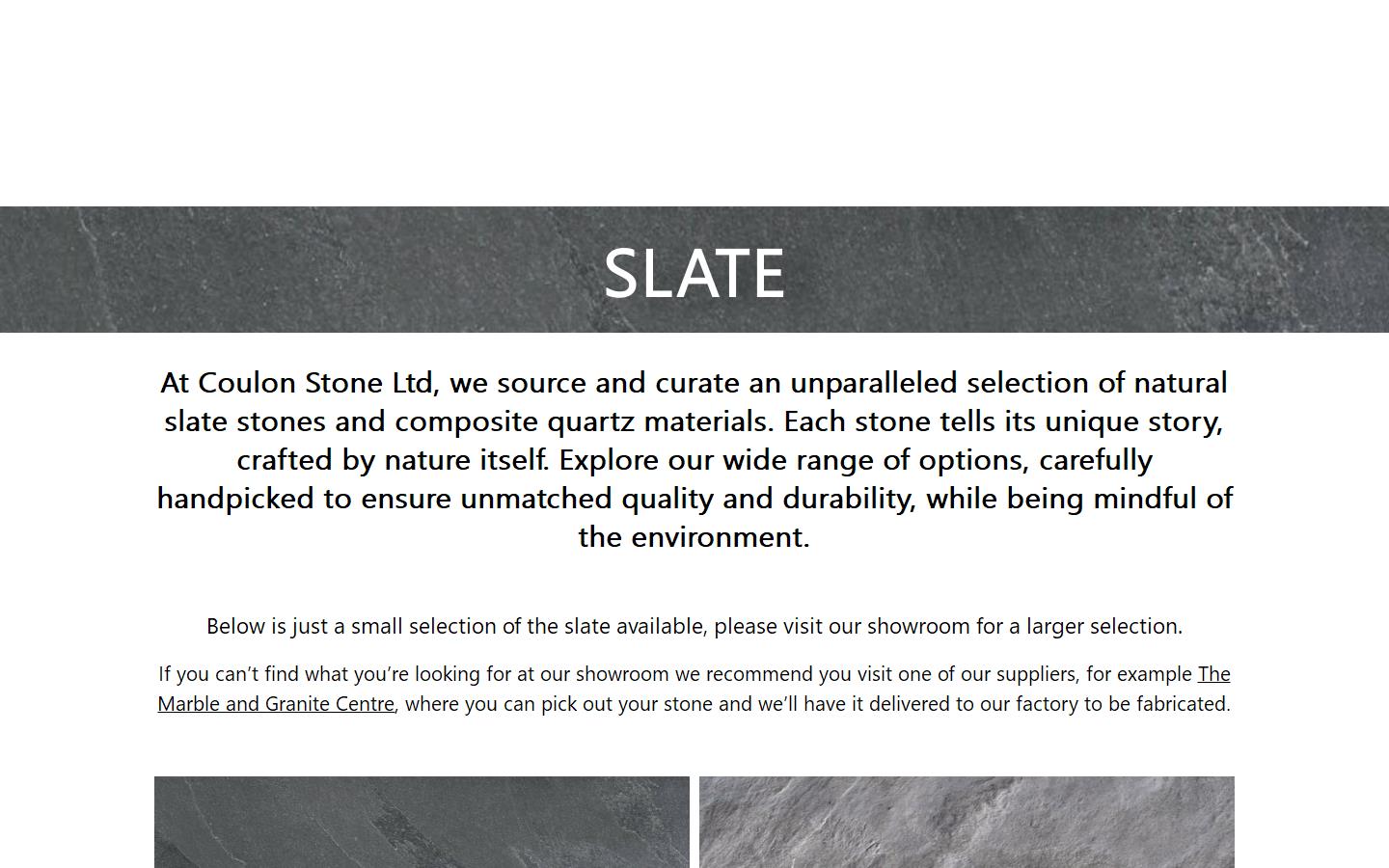 SLATE

At Coulon Stone Ltd, we source and curate an unparalleled selection of natural slate stones and composite quartz materials. Each stone tells its unique story, crafted by nature itself. Explore our wide range of options, carefully handpicked to ensure unmatched quality and durability, while being mindful of the environment.

Below is just a small selection of the slate available, please visit our showroom for a larger selection.

If you can’t find what you’re looking for at our showroom we recommend you visit one of our suppliers, for example The Marble and Granite Centre, where you can pick out your stone and we’ll have it delivered to our factory to be fabricated.